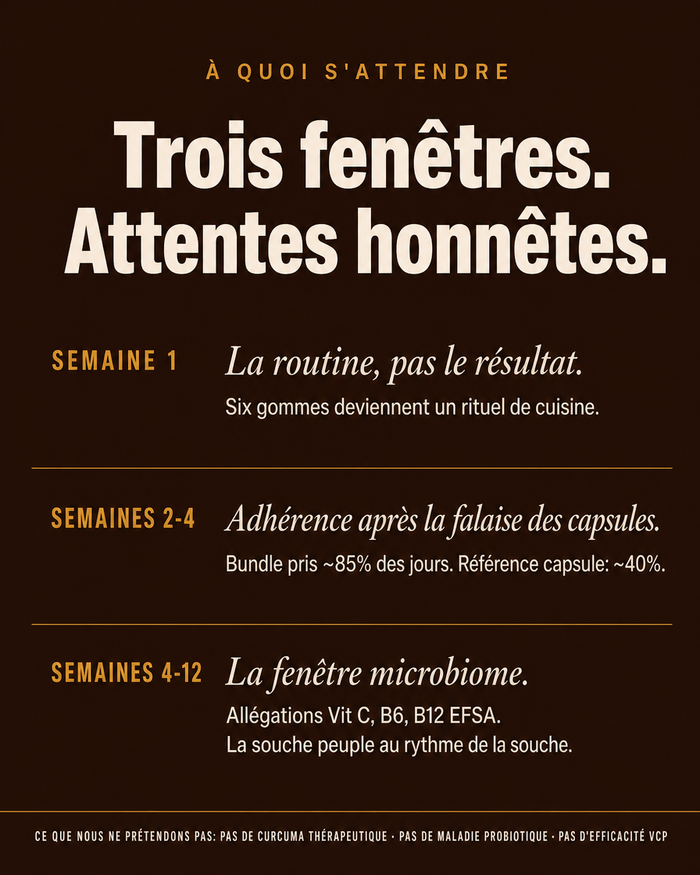 À QUOI S'ATTENDRE

Trois fenêtres. Attentes honnêtes.

SEMAINE 1

La routine, pas le résultat.

Six gommes deviennent un rituel de cuisine.

SEMAINES 2-4

Adhérence après la falaise des capsules.

Bundle pris ~85% des jours. Référence capsule: ~40%.

SEMAINES 4-12

La fenêtre microbiome.

Allégations Vit C, B6, B12 EFSA.
La souche peuple au rythme de la souche.

CE QUE NOUS NE PRÉTENDONS PAS: PAS DE CURCUMA THÉRAPEUTIQUE · PAS DE MALADIE PROBIOTIQUE · PAS D'EFFICACITÉ VCP